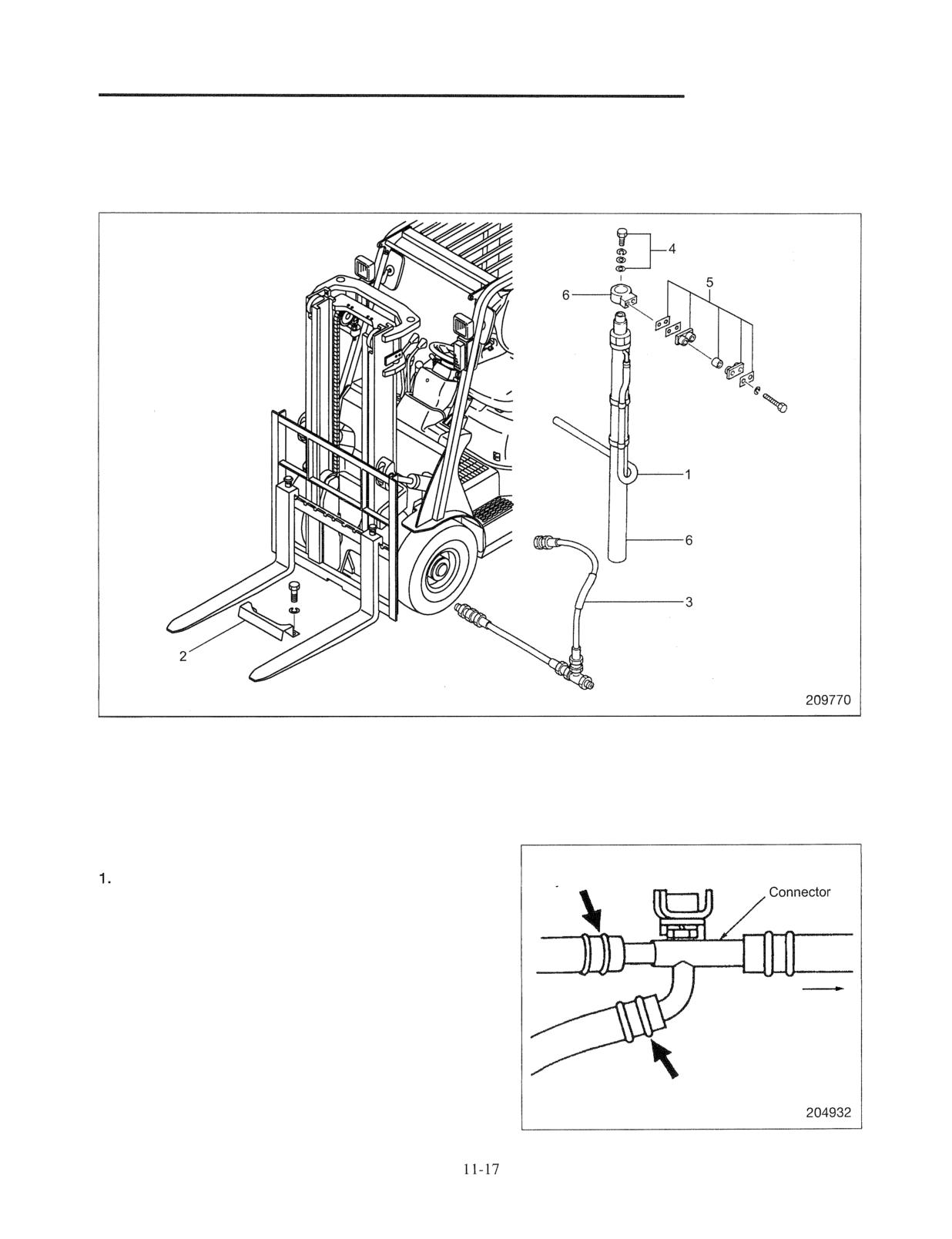 4

5

6

1

6

3

2

209770

1.

Connector

204932

11-17